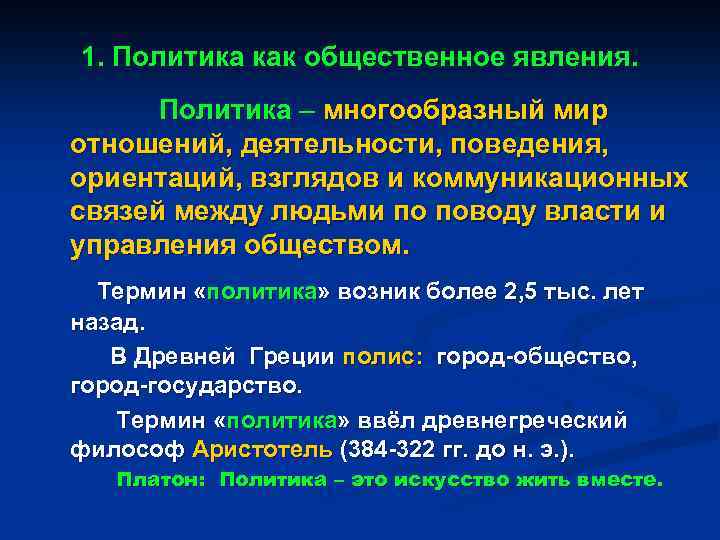 1. Политика как общественное явления.

Политика – многообразный мир отношений, деятельности, поведения, ориентаций, взглядов и коммуникационных связей между людьми по поводу власти и управления обществом.

Термин «политика» возник более 2,5 тыс. лет назад.

В Древней Греции полис: город-общество, город-государство.

Термин «политика» ввёл древнегреческий философ Аристотель (384-322 гг. до н. э.).

Платон: Политика – это искусство жить вместе.